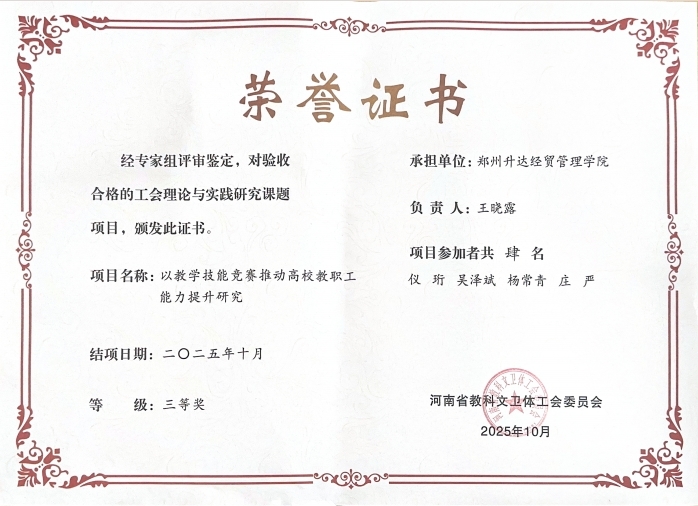 荣誉证书

经专家组评审鉴定，对验收合格的工会理论与实践研究课题项目，颁发此证书。

项目名称：以教学技能竞赛推动高校教职工能力提升研究

结项日期：二〇二五年十月

等 级：三等奖

承担单位：郑州升达经贸管理学院

负 责 人：王晓露

项目参加者共 肆 名

仪 珩 吴泽斌 杨常青 庄 严

河南省教科文卫体工会委员会

2025年10月